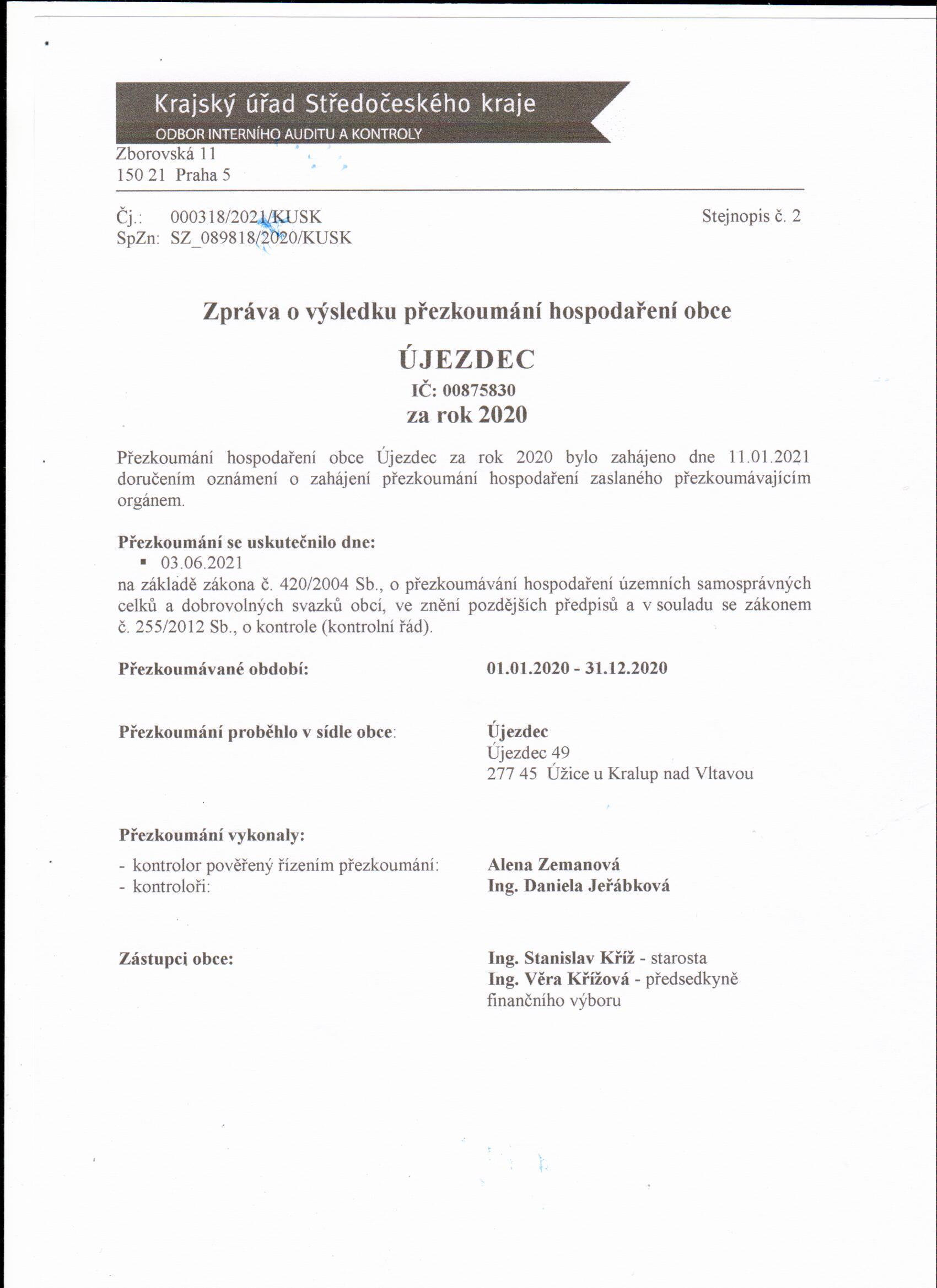 Krajský úřad Středočeského kraje
ODBOR INTERNÍHO AUDITU A KONTROLY
Zborovská 11
150 21 Praha 5

Čj.: 000318/2021/KUSK
SpZn: SZ_089818/2020/KUSK

Stejnopis č. 2

Zpráva o výsledku přezkoumání hospodaření obce

ÚJEZDEC
IČ: 00875830
za rok 2020

Přezkoumání hospodaření obce Újezdec za rok 2020 bylo zahájeno dne 11.01.2021 doručením oznámení o zahájení přezkoumání hospodaření zaslaného přezkoumávajícím orgánem.

Přezkoumání se uskutečnilo dne:
▪ 03.06.2021
na základě zákona č. 420/2004 Sb., o přezkoumávání hospodaření územních samosprávných celků a dobrovolných svazků obcí, ve znění pozdějších předpisů a v souladu se zákonem č. 255/2012 Sb., o kontrole (kontrolní řád).

Přezkoumávané období: 01.01.2020 - 31.12.2020

Přezkoumání proběhlo v sídle obce: Újezdec
Újezdec 49
277 45 Úžice u Kralup nad Vltavou

Přezkoumání vykonaly:
- kontrolor pověřený řízením přezkoumání: Alena Zemanová
- kontroloři: Ing. Daniela Jeřábková

Zástupci obce: Ing. Stanislav Kříž - starosta
Ing. Věra Křížová - předsedkyně finančního výboru